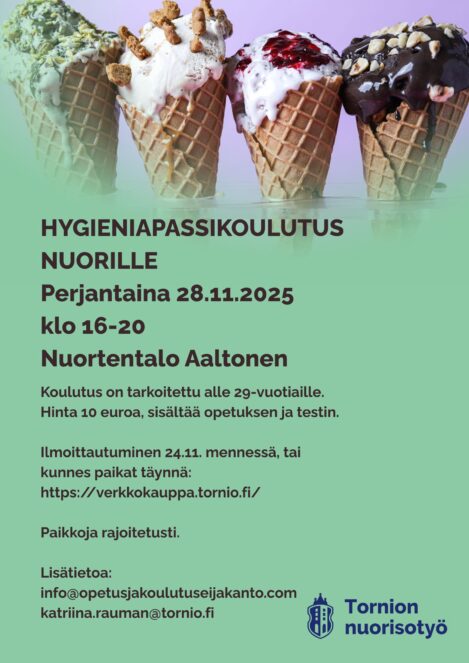 HYGIENIAPASSIKOULUTUS NUORILLE
Perjantaina 28.11.2025
klo 16-20
Nuortentalo Aaltonen

Koulutus on tarkoitettu alle 29-vuotiaille. Hinta 10 euroa, sisältää opetuksen ja testin.

Ilmoittautuminen 24.11. mennessä, tai kunnes paikat täynnä:
https://verkkokauppa.tornio.fi/

Paikkoja rajoitetusti.

Lisätietoa:
info@opetusjakoulutuseijakanto.com
katriina.rauman@tornio.fi

Tornion
nuorisotyö